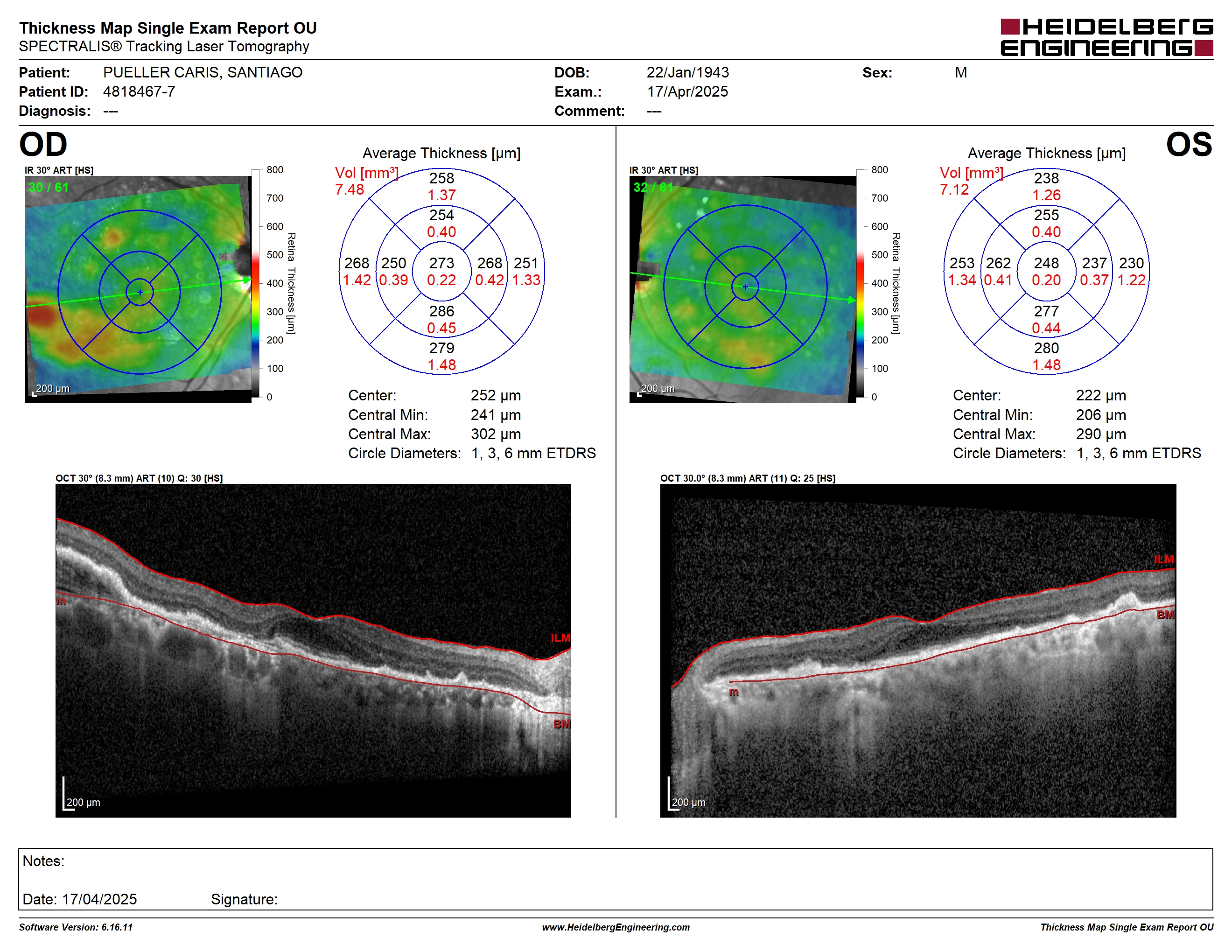 Thickness Map Single Exam Report OU
SPECTRALIS® Tracking Laser Tomography

HEIDELBERG ENGINEERING

Patient: PUELLER CARIS, SANTIAGO
Patient ID: 4818467-7
Diagnosis: ---

DOB: 22/Jan/1943
Exam.: 17/Apr/2025
Comment: ---

Sex: M

OD

IR 30° ART [HS]
30 / 61
200 µm

800
700
600
500
400
300
200
100
0
Retina Thickness [µm]

Average Thickness [µm]
Vol [mm³]
7.48

258
1.37
254
0.40
268
1.42
250
0.39
273
0.22
268
0.42
251
1.33
286
0.45
279
1.48

Center: 252 µm
Central Min: 241 µm
Central Max: 302 µm
Circle Diameters: 1, 3, 6 mm ETDRS

OCT 30° (8.3 mm) ART (10) Q: 30 [HS]
m
ILM
BM
200 µm

OS

IR 30° ART [HS]
32 / 61
200 µm

800
700
600
500
400
300
200
100
0
Retina Thickness [µm]

Average Thickness [µm]
Vol [mm³]
7.12

238
1.26
255
0.40
253
1.34
262
0.41
248
0.20
237
0.37
230
1.22
277
0.44
280
1.48

Center: 222 µm
Central Min: 206 µm
Central Max: 290 µm
Circle Diameters: 1, 3, 6 mm ETDRS

OCT 30.0° (8.3 mm) ART (11) Q: 25 [HS]
ILM
BM
m
200 µm

Notes:

Date: 17/04/2025 Signature:

Software Version: 6.16.11
www.HeidelbergEngineering.com
Thickness Map Single Exam Report OU